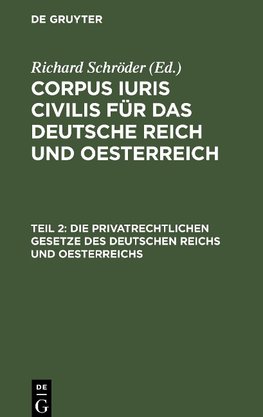 DE GRUYTER

Richard Schröder (Ed.)

CORPUS IURIS CIVILIS FÜR DAS DEUTSCHE REICH UND OESTERREICH

TEIL 2: DIE PRIVATRECHTLICHEN GESETZE DES DEUTSCHEN REICHS UND OESTERREICHS

DE G